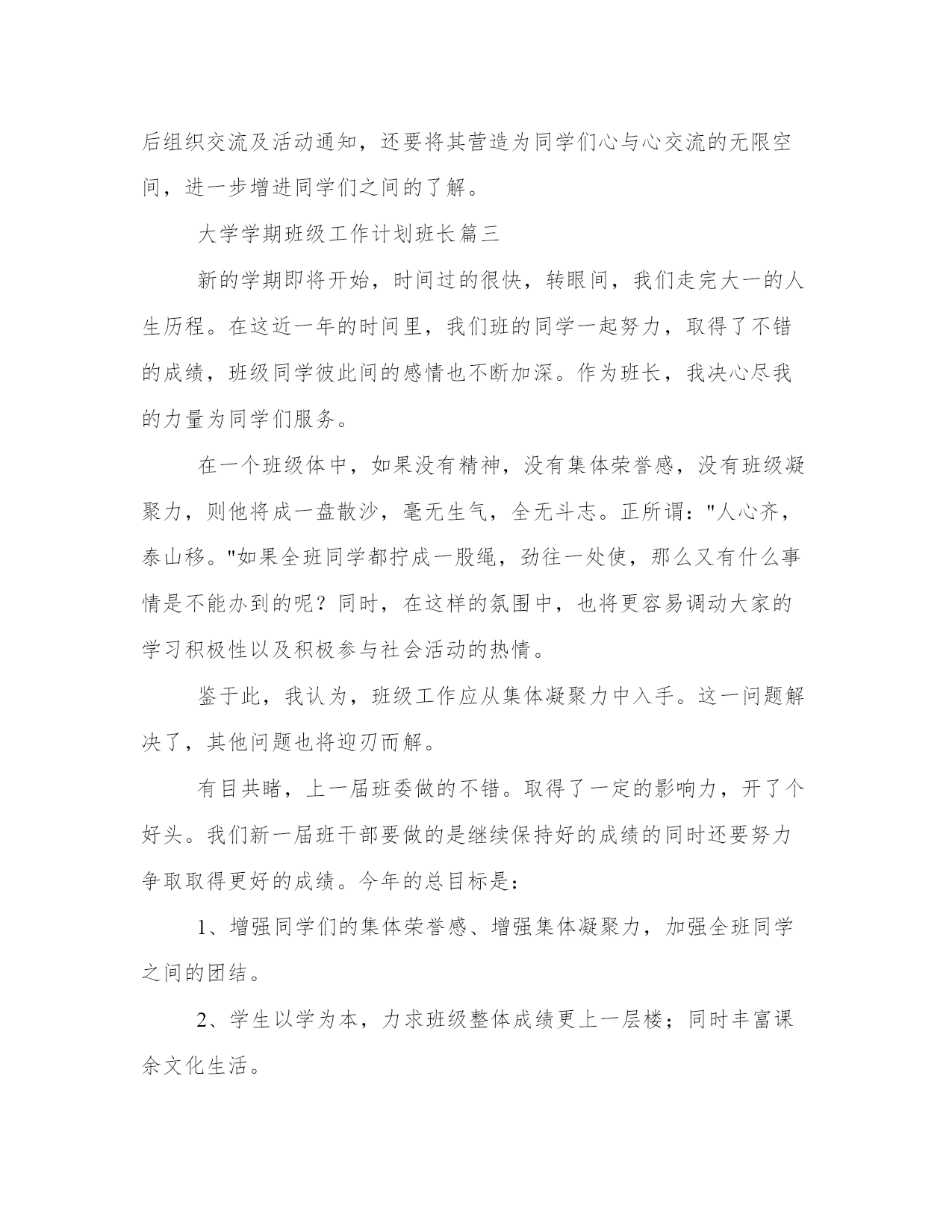 后组织交流及活动通知，还要将其营造为同学们心与心交流的无限空间，进一步增进同学们之间的了解。

大学学期班级工作计划班长篇三

新的学期即将开始，时间过的很快，转眼间，我们走完大一的人生历程。在这近一年的时间里，我们班的同学一起努力，取得了不错的成绩，班级同学彼此间的感情也不断加深。作为班长，我决心尽我的力量为同学们服务。

在一个班级体中，如果没有精神，没有集体荣誉感，没有班级凝聚力，则他将成一盘散沙，毫无生气，全无斗志。正所谓："人心齐，泰山移。"如果全班同学都拧成一股绳，劲往一处使，那么又有什么事情是不能办到的呢？同时，在这样的氛围中，也将更容易调动大家的学习积极性以及积极参与社会活动的热情。

鉴于此，我认为，班级工作应从集体凝聚力中入手。这一问题解决了，其他问题也将迎刃而解。

有目共睹，上一届班委做的不错。取得了一定的影响力，开了个好头。我们新一届班干部要做的是继续保持好的成绩的同时还要努力争取取得更好的成绩。今年的总目标是：

1、增强同学们的集体荣誉感、增强集体凝聚力，加强全班同学之间的团结。

2、学生以学为本，力求班级整体成绩更上一层楼；同时丰富课余文化生活。